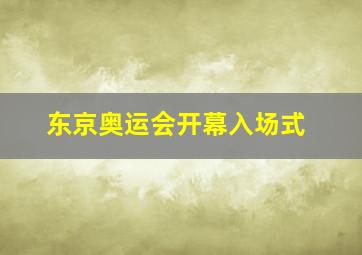 东京奥运会开幕入场式